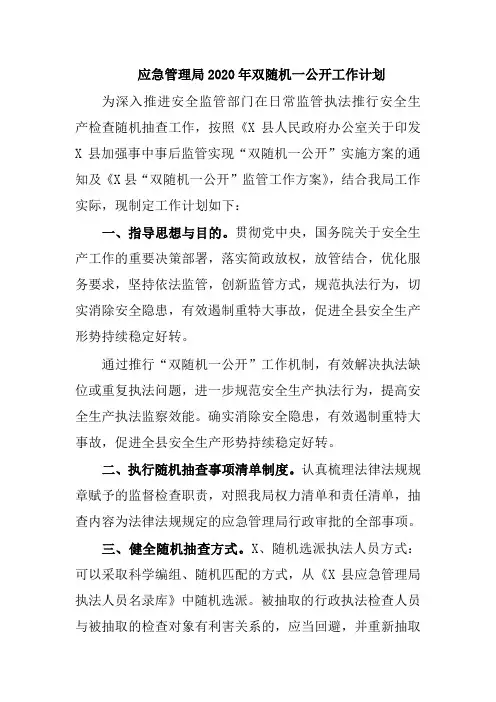 应急管理局 2020 年双随机一公开工作计划

为深入推进安全监管部门在日常监管执法推行安全生产检查随机抽查工作，按照《X 县人民政府办公室关于印发 X 县加强事中事后监管实现“双随机一公开”实施方案的通知及《X 县“双随机一公开”监管工作方案》，结合我局工作实际，现制定工作计划如下：

一、指导思想与目的。贯彻党中央，国务院关于安全生产工作的重要决策部署，落实简政放权，放管结合，优化服务要求，坚持依法监管，创新监管方式，规范执法行为，切实消除安全隐患，有效遏制重特大事故，促进全县安全生产形势持续稳定好转。

通过推行“双随机一公开”工作机制，有效解决执法缺位或重复执法问题，进一步规范安全生产执法行为，提高安全生产执法监察效能。确实消除安全隐患，有效遏制重特大事故，促进全县安全生产形势持续稳定好转。

二、执行随机抽查事项清单制度。认真梳理法律法规规章赋予的监督检查职责，对照我局权力清单和责任清单，抽查内容为法律法规规定的应急管理局行政审批的全部事项。

三、健全随机抽查方式。X、随机选派执法人员方式：可以采取科学编组、随机匹配的方式，从《X 县应急管理局执法人员名录库》中随机选派。被抽取的行政执法检查人员与被抽取的检查对象有利害关系的，应当回避，并重新抽取